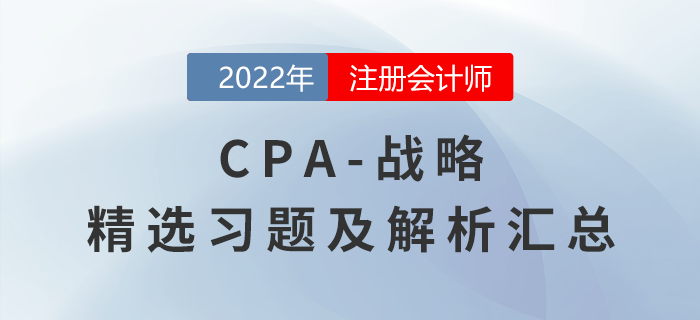 2022年 注册会计师

CPA-战略
精选习题及解析汇总